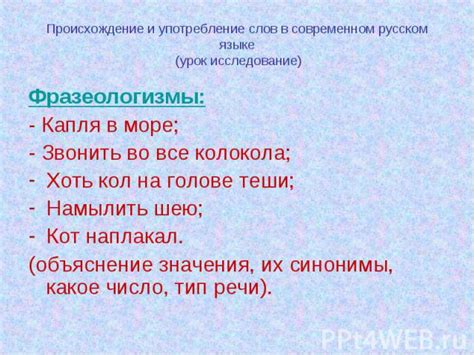 Происхождение и употребление слов в современном русском языке
(урок исследование)

Фразеологизмы:
- Капля в море;
- Звонить во все колокола;
- Хоть кол на голове теши;
- Намылить шею;
- Кот наплакал.
(объяснение значения, их синонимы, какое число, тип речи).

PPt4WEB.ru